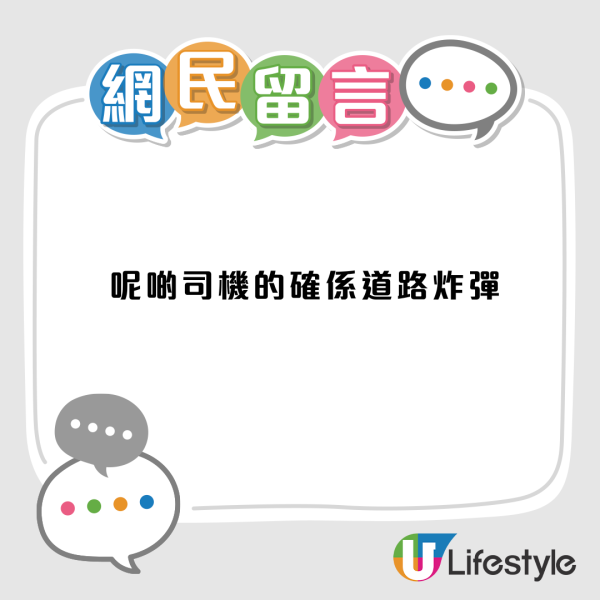 網民留言

呢啲司機的確係道路炸彈

U Lifestyle